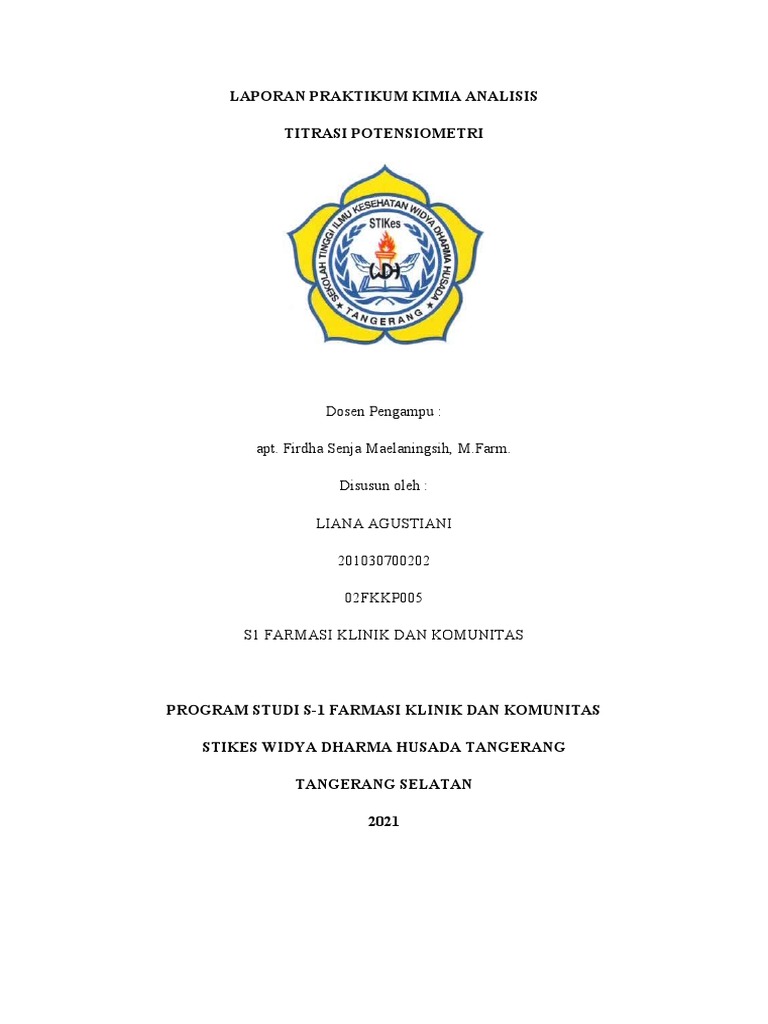 LAPORAN PRAKTIKUM KIMIA ANALISIS

TITRASI POTENSIOMETRI

SEKOLAH TINGGI ILMU KESEHATAN WIDYA DHARMA HUSADA

STIKes

WDH

TANGERANG

Dosen Pengampu :

apt. Firdha Senja Maelaningsih, M.Farm.

Disusun oleh :

LIANA AGUSTIANI

201030700202

02FKKP005

S1 FARMASI KLINIK DAN KOMUNITAS

PROGRAM STUDI S-1 FARMASI KLINIK DAN KOMUNITAS

STIKES WIDYA DHARMA HUSADA TANGERANG

TANGERANG SELATAN

2021